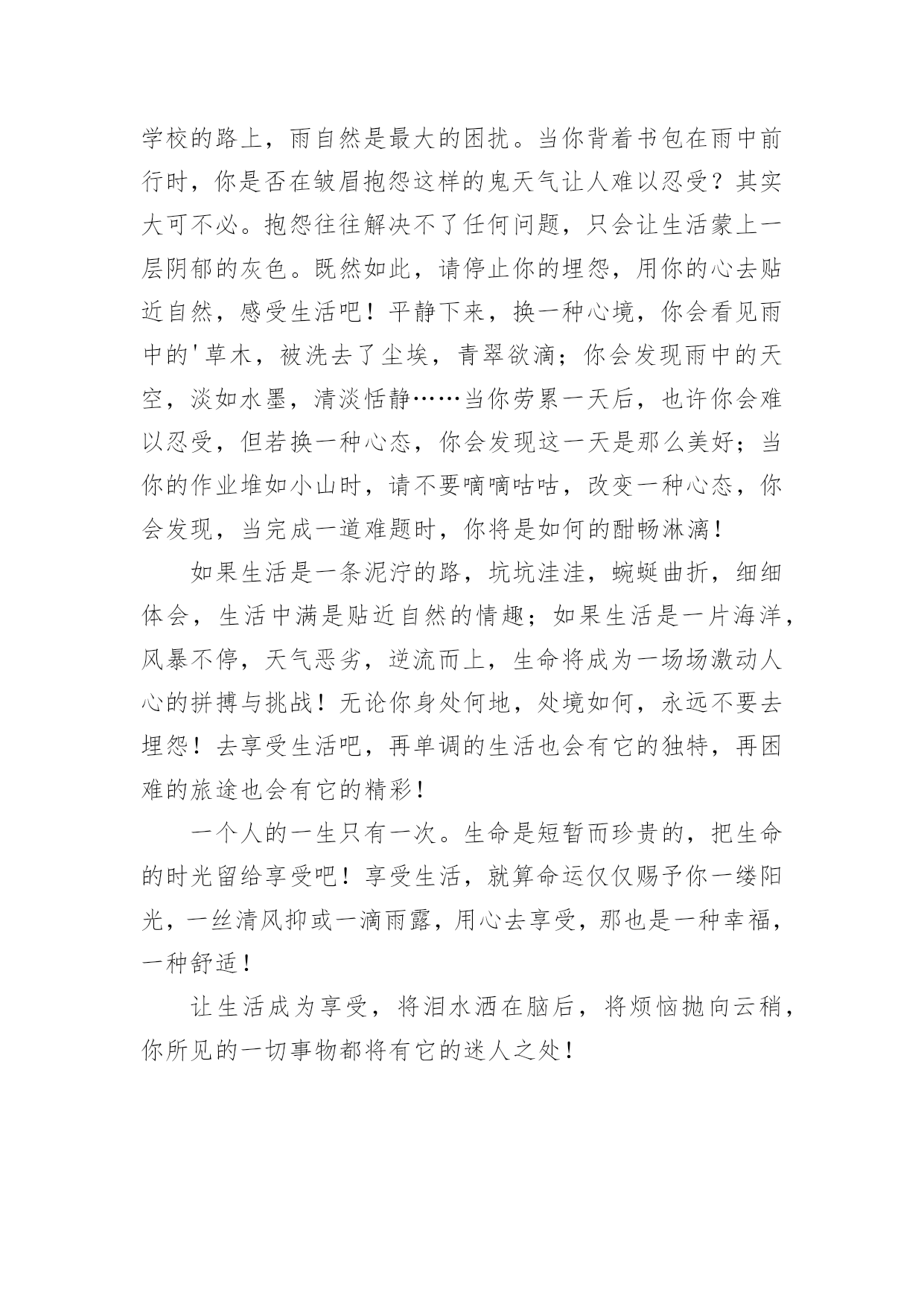 学校的路上，雨自然是最大的困扰。当你背着书包在雨中前行时，你是否在皱眉抱怨这样的鬼天气让人难以忍受？其实大可不必。抱怨往往解决不了任何问题，只会让生活蒙上一层阴郁的灰色。既然如此，请停止你的埋怨，用你的心去贴近自然，感受生活吧！平静下来，换一种心境，你会看见雨中的'草木，被洗去了尘埃，青翠欲滴；你会发现雨中的天空，淡如水墨，清淡恬静……当你劳累一天后，也许你会难以忍受，但若换一种心态，你会发现这一天是那么美好；当你的作业堆如小山时，请不要嘀嘀咕咕，改变一种心态，你会发现，当完成一道难题时，你将是如何的酣畅淋漓！

如果生活是一条泥泞的路，坑坑洼洼，蜿蜒曲折，细细体会，生活中满是贴近自然的情趣；如果生活是一片海洋，风暴不停，天气恶劣，逆流而上，生命将成为一场场激动人心的拼搏与挑战！无论你身处何地，处境如何，永远不要去埋怨！去享受生活吧，再单调的生活也会有它的独特，再困难的旅途也会有它的精彩！

一个人的一生只有一次。生命是短暂而珍贵的，把生命的时光留给享受吧！享受生活，就算命运仅仅赐予你一缕阳光，一丝清风抑或一滴雨露，用心去享受，那也是一种幸福，一种舒适！

让生活成为享受，将泪水洒在脑后，将烦恼抛向云稍，你所见的一切事物都将有它的迷人之处！